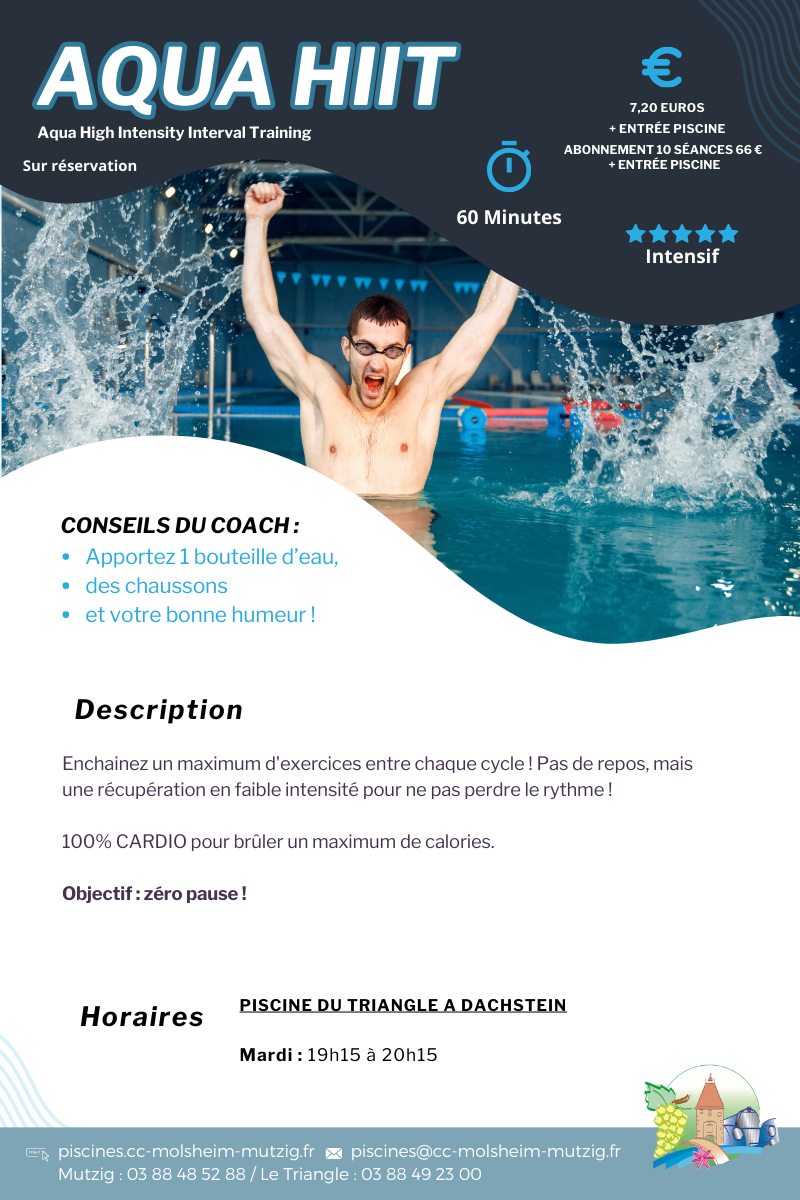 AQUA HIIT
Aqua High Intensity Interval Training
Sur réservation

60 Minutes

€
7,20 EUROS
+ ENTRÉE PISCINE
ABONNEMENT 10 SÉANCES 66 €
+ ENTRÉE PISCINE

Intensif

CONSEILS DU COACH :
• Apportez 1 bouteille d'eau,
• des chaussons
• et votre bonne humeur !

Description

Enchainez un maximum d'exercices entre chaque cycle ! Pas de repos, mais une récupération en faible intensité pour ne pas perdre le rythme !

100% CARDIO pour brûler un maximum de calories.

Objectif : zéro pause !

Horaires

PISCINE DU TRIANGLE A DACHSTEIN

Mardi : 19h15 à 20h15

piscines.cc-molsheim-mutzig.fr piscines@cc-molsheim-mutzig.fr
Mutzig : 03 88 48 52 88 / Le Triangle : 03 88 49 23 00